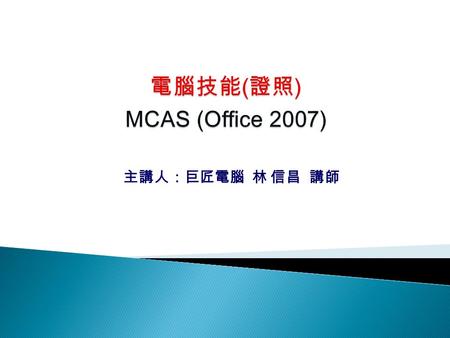 電腦技能(證照)
MCAS (Office 2007)

主講人：巨匠電腦 林 信昌 講師